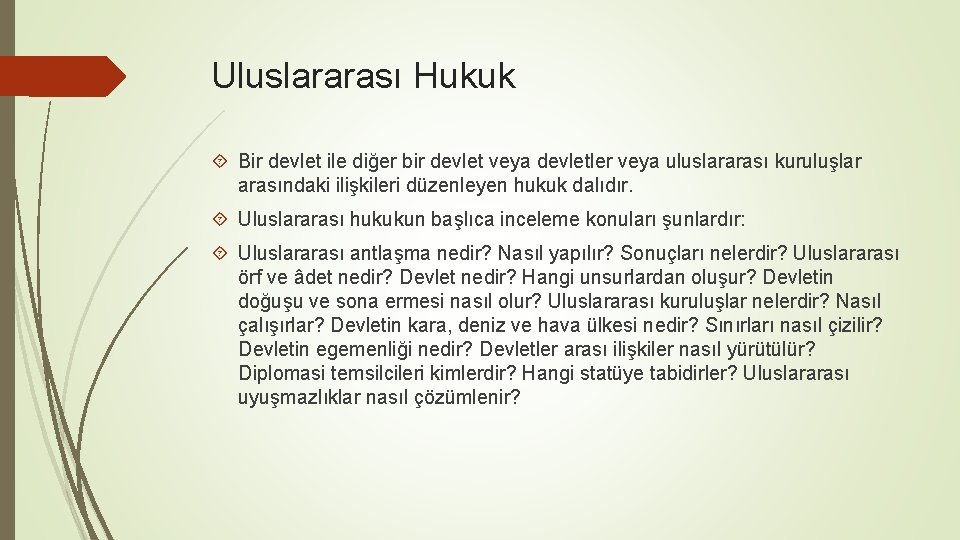 Uluslararası Hukuk

Bir devlet ile diğer bir devlet veya devletler veya uluslararası kuruluşlar arasındaki ilişkileri düzenleyen hukuk dalıdır.

Uluslararası hukukun başlıca inceleme konuları şunlardır:

Uluslararası antlaşma nedir? Nasıl yapılır? Sonuçları nelerdir? Uluslararası örf ve âdet nedir? Devlet nedir? Hangi unsurlardan oluşur? Devletin doğuşu ve sona ermesi nasıl olur? Uluslararası kuruluşlar nelerdir? Nasıl çalışırlar? Devletin kara, deniz ve hava ülkesi nedir? Sınırları nasıl çizilir? Devletin egemenliği nedir? Devletler arası ilişkiler nasıl yürütülür? Diplomasi temsilcileri kimlerdir? Hangi statüye tabidirler? Uluslararası uyuşmazlıklar nasıl çözümlenir?